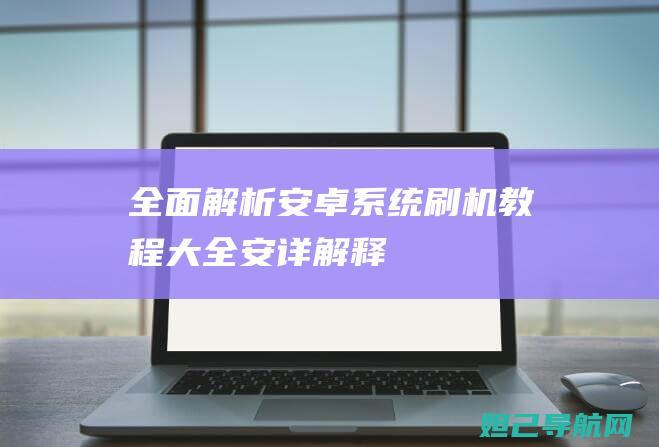 全面解析安卓系统刷机教程大全安详解释

妲己导航网